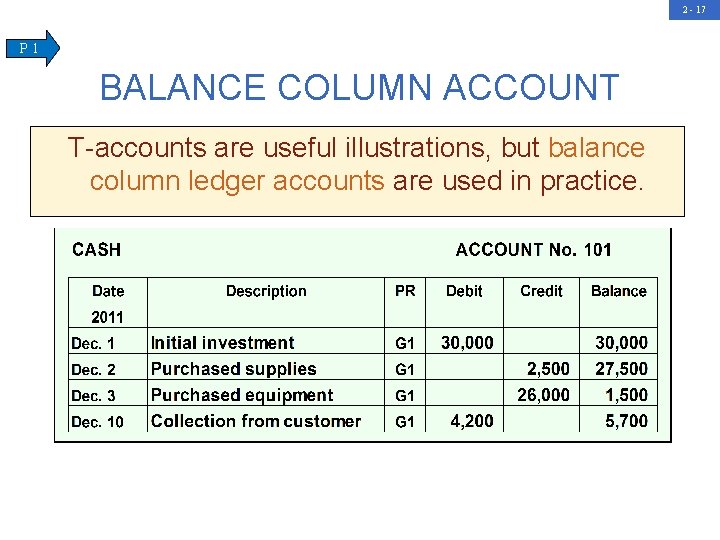 2 - 17

P 1

BALANCE COLUMN ACCOUNT

T-accounts are useful illustrations, but balance column ledger accounts are used in practice.

CASH

ACCOUNT No. 101

| Date 2011 | Description | PR | Debit | Credit | Balance |
|---|---|---|---|---|---|
| Dec. 1 | Initial investment | G1 | 30,000 | | 30,000 |
| Dec. 2 | Purchased supplies | G1 | | 2,500 | 27,500 |
| Dec. 3 | Purchased equipment | G1 | | 26,000 | 1,500 |
| Dec. 10 | Collection from customer | G1 | 4,200 | | 5,700 |